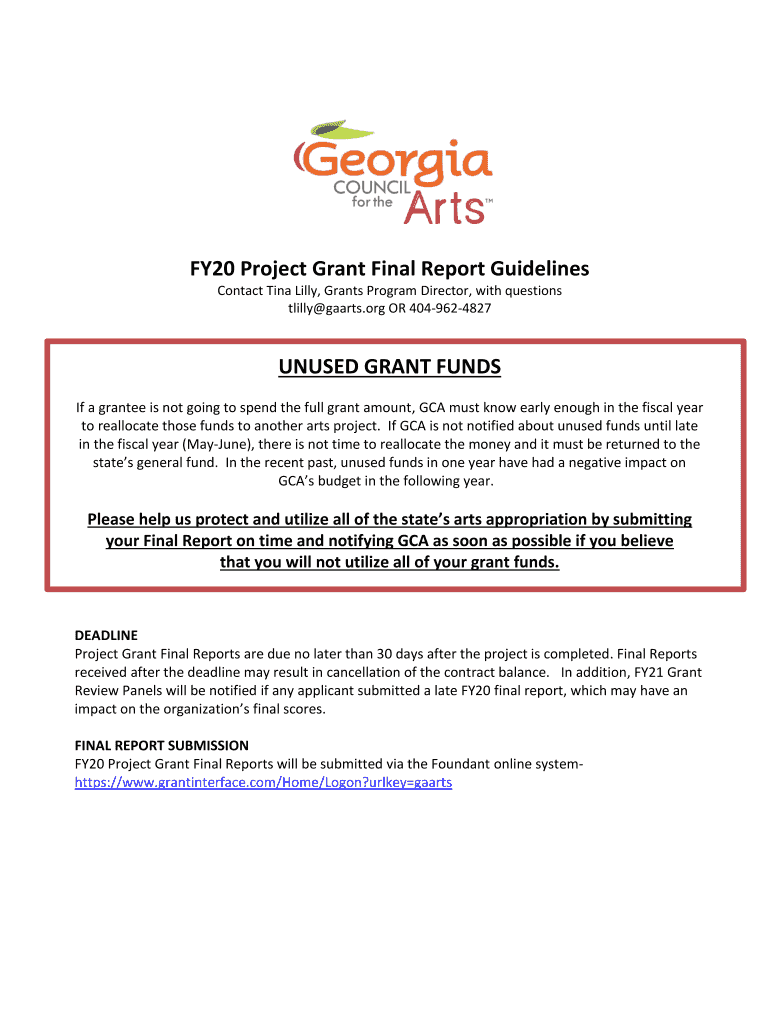 Georgia COUNCIL for the Arts™

FY20 Project Grant Final Report Guidelines

Contact Tina Lilly, Grants Program Director, with questions
tlilly@gaarts.org OR 404-962-4827

UNUSED GRANT FUNDS

If a grantee is not going to spend the full grant amount, GCA must know early enough in the fiscal year to reallocate those funds to another arts project. If GCA is not notified about unused funds until late in the fiscal year (May-June), there is not time to reallocate the money and it must be returned to the state's general fund. In the recent past, unused funds in one year have had a negative impact on GCA's budget in the following year.

Please help us protect and utilize all of the state's arts appropriation by submitting your Final Report on time and notifying GCA as soon as possible if you believe that you will not utilize all of your grant funds.

DEADLINE
Project Grant Final Reports are due no later than 30 days after the project is completed. Final Reports received after the deadline may result in cancellation of the contract balance. In addition, FY21 Grant Review Panels will be notified if any applicant submitted a late FY20 final report, which may have an impact on the organization's final scores.

FINAL REPORT SUBMISSION
FY20 Project Grant Final Reports will be submitted via the Foundant online system- https://www.grantinterface.com/Home/Logon?urlkey=gaarts